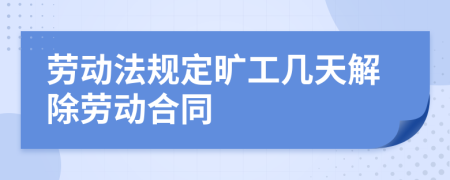 劳动法规定旷工几天解除劳动合同